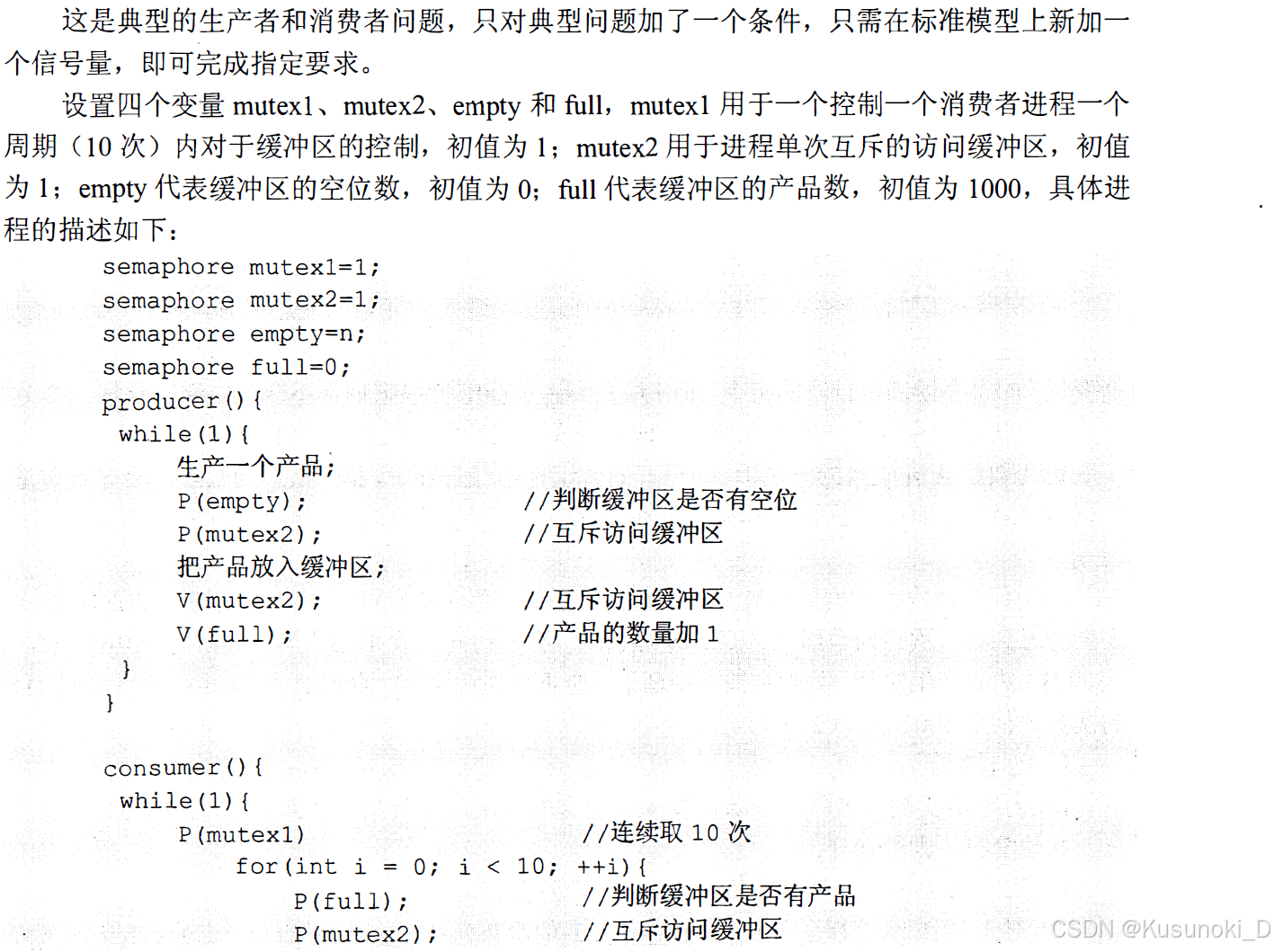 这是典型的生产者和消费者问题，只对典型问题加了一个条件，只需在标准模型上新加一个信号量，即可完成指定要求。

设置四个变量 mutex1、mutex2、empty 和 full，mutex1 用于一个控制一个消费者进程一个周期（10 次）内对于缓冲区的控制，初值为 1；mutex2 用于进程单次互斥的访问缓冲区，初值为 1；empty 代表缓冲区的空位数，初值为 0；full 代表缓冲区的产品数，初值为 1000，具体进程的描述如下：

semaphore mutex1=1;
semaphore mutex2=1;
semaphore empty=n;
semaphore full=0;
producer(){
 while(1){
  生产一个产品;
  P(empty);  //判断缓冲区是否有空位
  P(mutex2);  //互斥访问缓冲区
  把产品放入缓冲区;
  V(mutex2);  //互斥访问缓冲区
  V(full);  //产品的数量加 1
 }
}

consumer(){
 while(1){
  P(mutex1)  //连续取 10 次
   for(int i = 0; i < 10; ++i){
    P(full);  //判断缓冲区是否有产品
    P(mutex2);  //互斥访问缓冲区

CSDN @Kusunoki_D